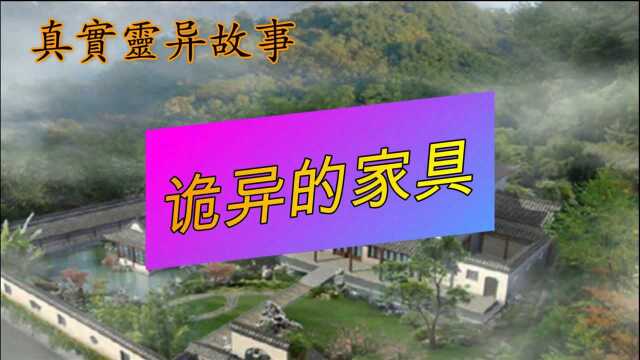 真實靈异故事

诡异的家具